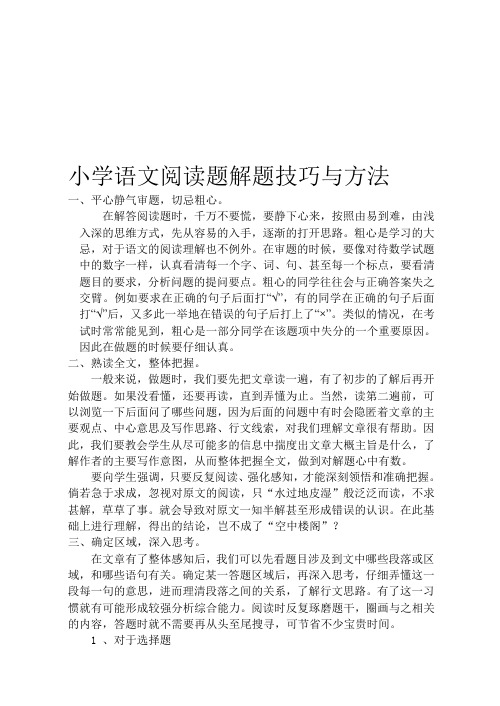 小学语文阅读题解题技巧与方法

一、平心静气审题，切忌粗心。

在解答阅读题时，千万不要慌，要静下心来，按照由易到难，由浅入深的思维方式，先从容易的入手，逐渐的打开思路。粗心是学习的大忌，对于语文的阅读理解也不例外。在审题的时候，要像对待数学试题中的数字一样，认真看清每一个字、词、句、甚至每一个标点，要看清题目的要求，分析问题的提问要点。粗心的同学往往会与正确答案失之交臂。例如要求在正确的句子后面打“√”，有的同学在正确的句子后面打“√”后，又多此一举地在错误的句子后打上了“×”。类似的情况，在考试时常常能见到，粗心是一部分同学在该题项中失分的一个重要原因。因此在做题的时候要仔细认真。

二、熟读全文，整体把握。

一般来说，做题时，我们要先把文章读一遍，有了初步的了解后再开始做题。如果没看懂，还要再读，直到弄懂为止。当然，读第二遍前，可以浏览一下后面问了哪些问题，因为后面的问题中有时会隐匿着文章的主要观点、中心意思及写作思路、行文线索，对我们理解文章很有帮助。因此，我们要教会学生从尽可能多的信息中揣度出文章大概主旨是什么，了解作者的主要写作意图，从而整体把握全文，做到对解题心中有数。

要向学生强调，只要反复阅读、强化感知，才能深刻领悟和准确把握。倘若急于求成，忽视对原文的阅读，只“水过地皮湿”般泛泛而读，不求甚解，草草了事。就会导致对原文一知半解甚至形成错误的认识。在此基础上进行理解，得出的结论，岂不成了“空中楼阁”？

三、确定区域，深入思考。

在文章有了整体感知后，我们可以先看题目涉及到文中哪些段落或区域，和哪些语句有关。确定某一答题区域后，再深入思考，仔细弄懂这一段每一句的意思，进而理清段落之间的关系，了解行文思路。有了这一习惯就有可能形成较强分析综合能力。阅读时反复琢磨题干，圈画与之相关的内容，答题时就不需要再从头至尾搜寻，可节省不少宝贵时间。

1 、对于选择题